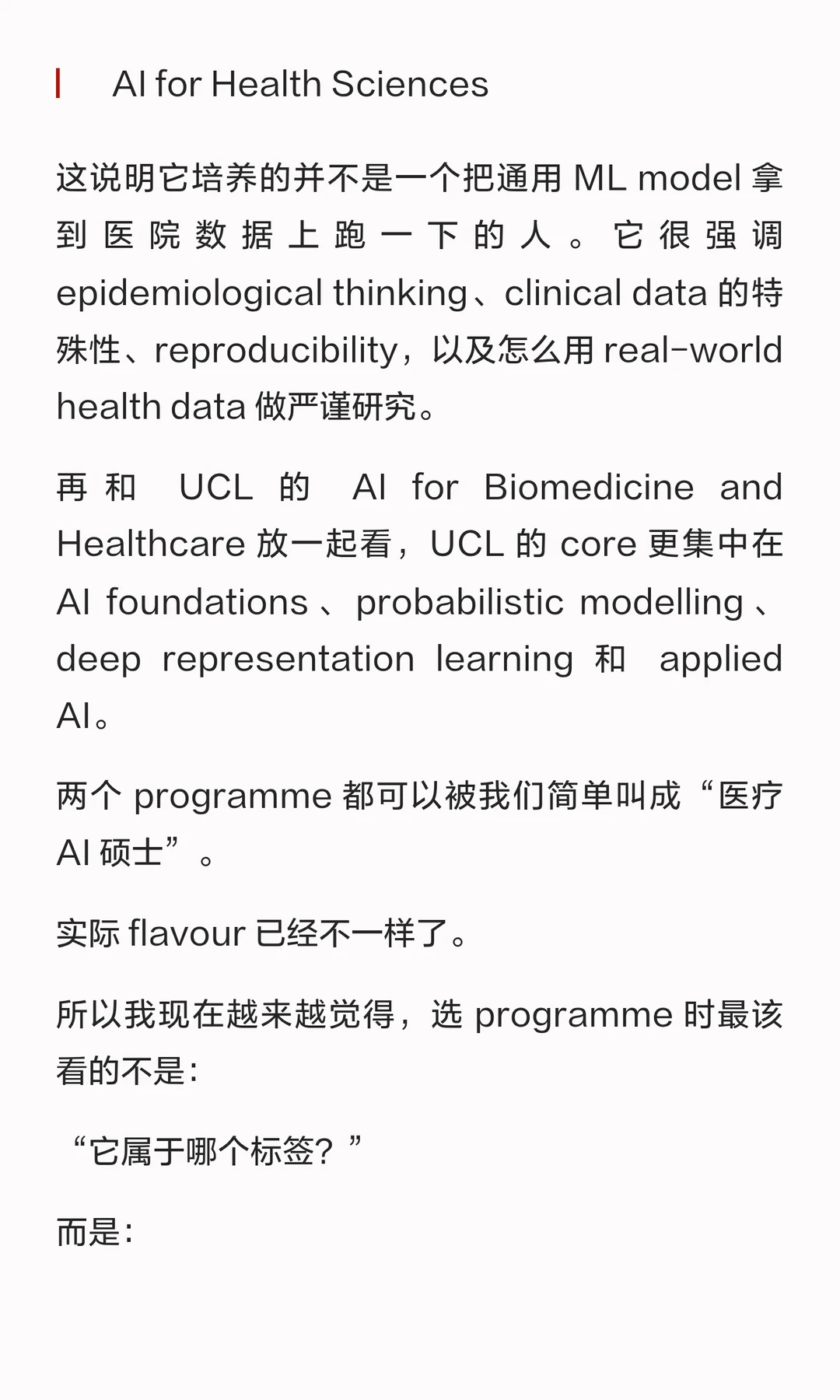 AI for Health Sciences

这说明它培养的并不是一个把通用 ML model 拿到医院数据上跑一下的人。它很强调 epidemiological thinking、clinical data 的特殊性、reproducibility，以及怎么用 real-world health data 做严谨研究。

再和 UCL 的 AI for Biomedicine and Healthcare 放一起看，UCL 的 core 更集中在 AI foundations、probabilistic modelling、deep representation learning 和 applied AI。

两个 programme 都可以被我们简单叫成“医疗 AI 硕士”。

实际 flavour 已经不一样了。

所以我现在越来越觉得，选 programme 时最该看的不是：

“它属于哪个标签？”

而是：